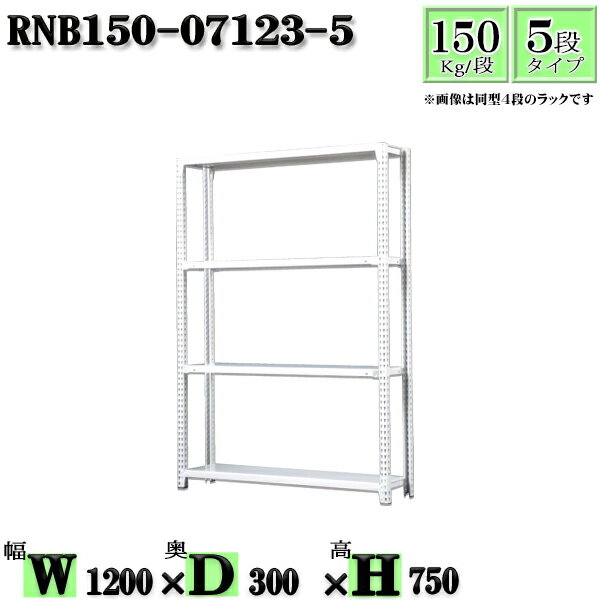 RNB150-07123-5

150 Kg/段

5段 タイプ

※画像は同型4段のラックです

幅 W 1200 × 奥 D 300 × 高 H 750